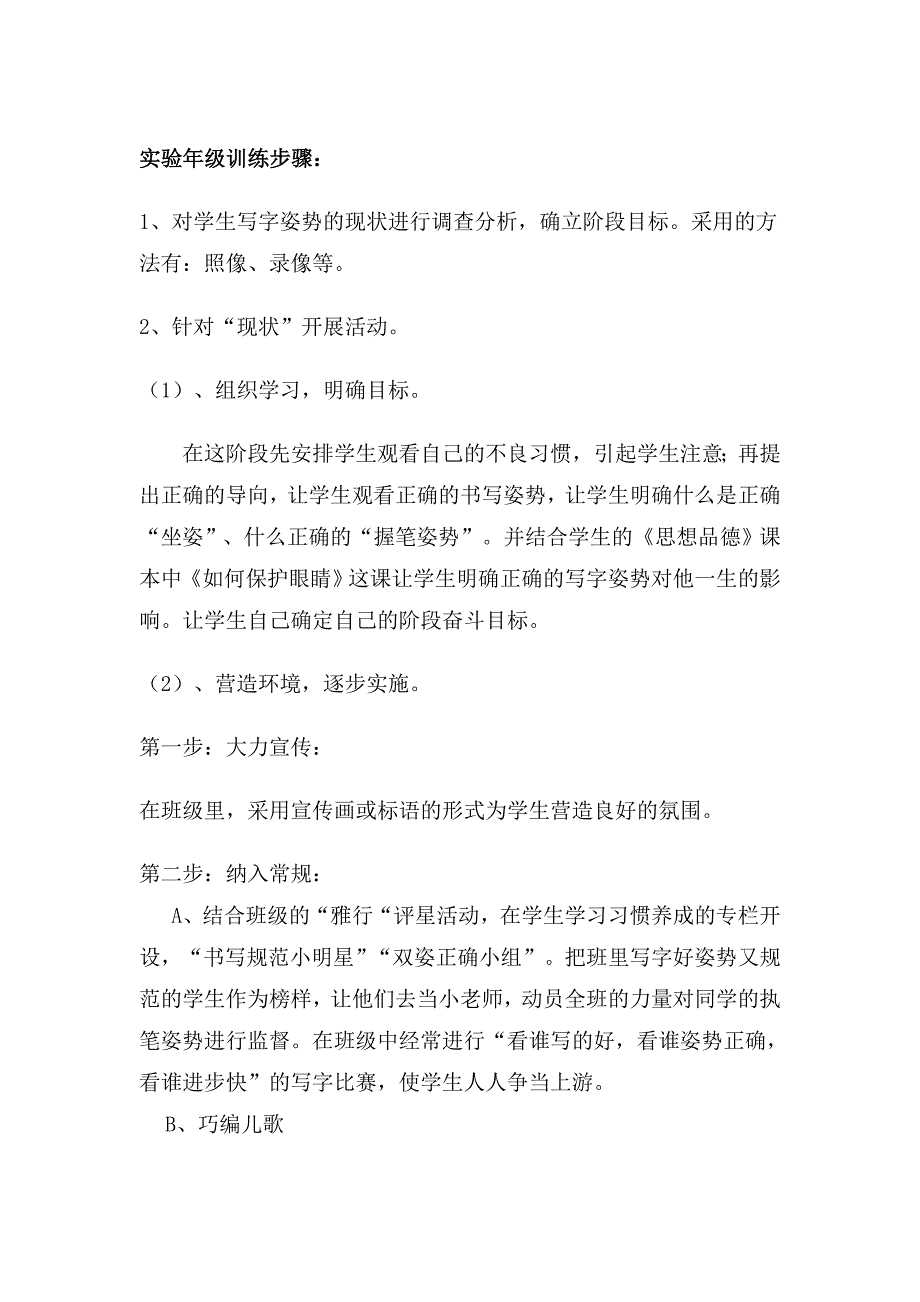 实验年级训练步骤：

1、对学生写字姿势的现状进行调查分析，确立阶段目标。采用的方法有：照像、录像等。

2、针对“现状”开展活动。

（1）、组织学习，明确目标。

在这阶段先安排学生观看自己的不良习惯，引起学生注意；再提出正确的导向，让学生观看正确的书写姿势，让学生明确什么是正确“坐姿”、什么正确的“握笔姿势”。并结合学生的《思想品德》课本中《如何保护眼睛》这课让学生明确正确的写字姿势对他一生的影响。让学生自己确定自己的阶段奋斗目标。

（2）、营造环境，逐步实施。

第一步：大力宣传：

在班级里，采用宣传画或标语的形式为学生营造良好的氛围。

第二步：纳入常规：

A、结合班级的“雅行“评星活动，在学生学习习惯养成的专栏开设，“书写规范小明星”“双姿正确小组”。把班里写字好姿势又规范的学生作为榜样，让他们去当小老师，动员全班的力量对同学的执笔姿势进行监督。在班级中经常进行“看谁写的好，看谁姿势正确，看谁进步快”的写字比赛，使学生人人争当上游。

B、巧编儿歌